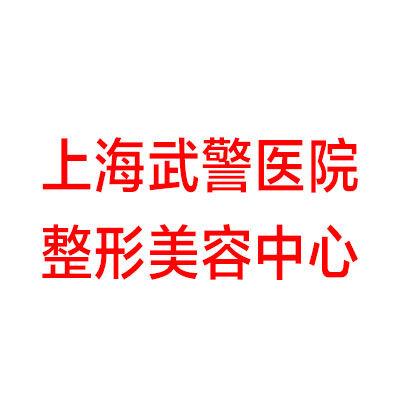 上海武警医院
整形美容中心